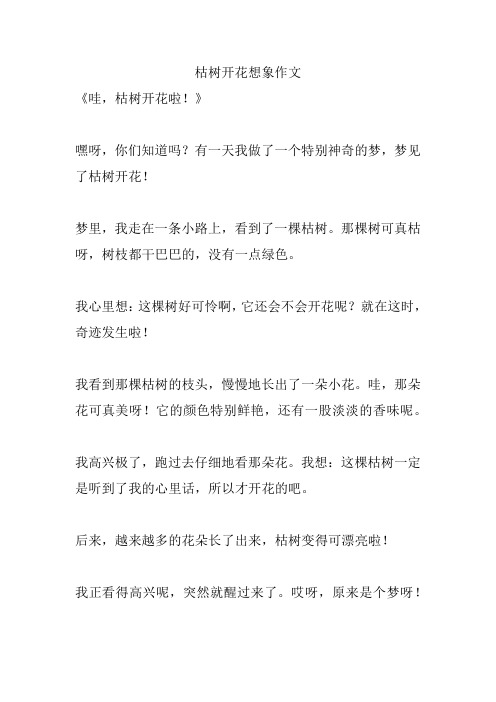 枯树开花想象作文

《哇，枯树开花啦！》

嘿呀，你们知道吗？有一天我做了一个特别神奇的梦，梦见了枯树开花！

梦里，我走在一条小路上，看到了一棵枯树。那棵树可真枯呀，树枝都干巴巴的，没有一点绿色。

我心里想：这棵树好可怜啊，它还会不会开花呢？就在这时，奇迹发生啦！

我看到那棵枯树的枝头，慢慢地长出了一朵小花。哇，那朵花可真美呀！它的颜色特别鲜艳，还有一股淡淡的香味呢。

我高兴极了，跑过去仔细地看那朵花。我想：这棵枯树一定是听到了我的心里话，所以才开花的吧。

后来，越来越多的花朵长了出来，枯树变得可漂亮啦！

我正看得高兴呢，突然就醒过来了。哎呀，原来是个梦呀！